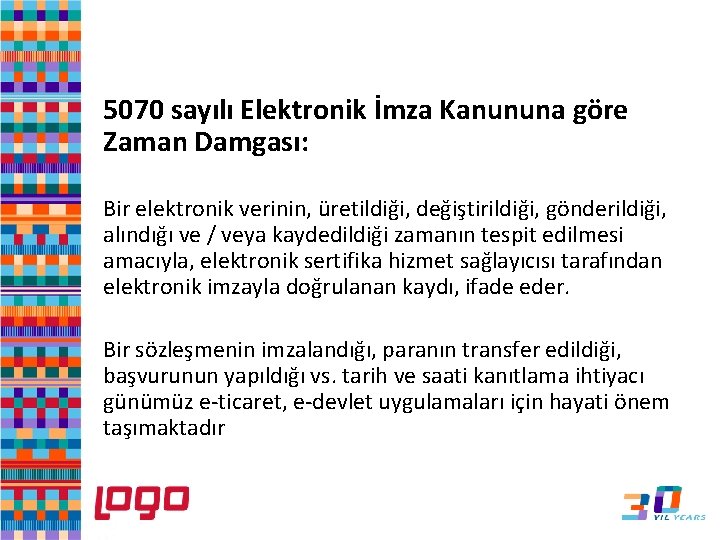 5070 sayılı Elektronik İmza Kanununa göre Zaman Damgası:

Bir elektronik verinin, üretildiği, değiştirildiği, gönderildiği, alındığı ve / veya kaydedildiği zamanın tespit edilmesi amacıyla, elektronik sertifika hizmet sağlayıcısı tarafından elektronik imzayla doğrulanan kaydı, ifade eder.

Bir sözleşmenin imzalandığı, paranın transfer edildiği, başvurunun yapıldığı vs. tarih ve saati kanıtlama ihtiyacı günümüz e-ticaret, e-devlet uygulamaları için hayati önem taşımaktadır

logo

30 YIL YEARS